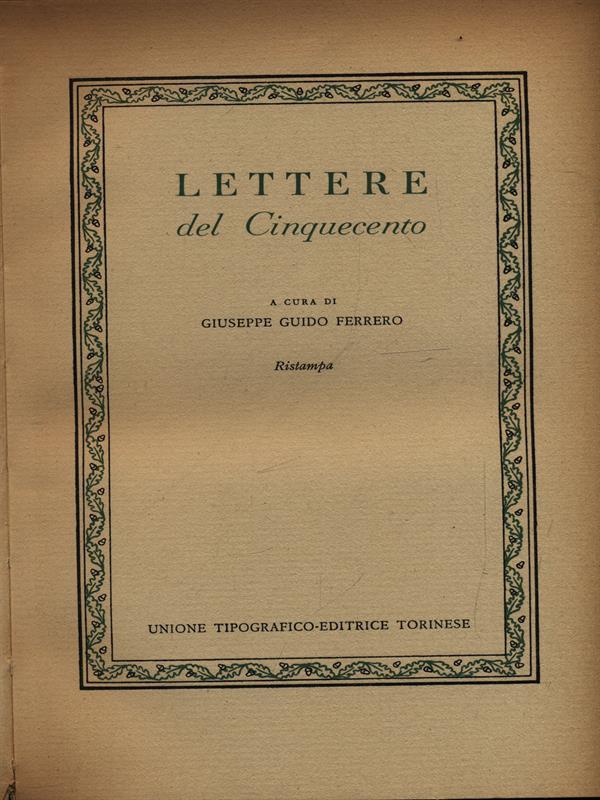 LETTERE
del Cinquecento

A CURA DI
GIUSEPPE GUIDO FERRERO

Ristampa

UNIONE TIPOGRAFICO-EDITRICE TORINESE